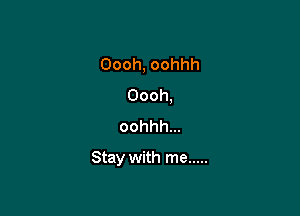 Oooh, oohhh

Oooh,

oohhh...

Stay with me.....